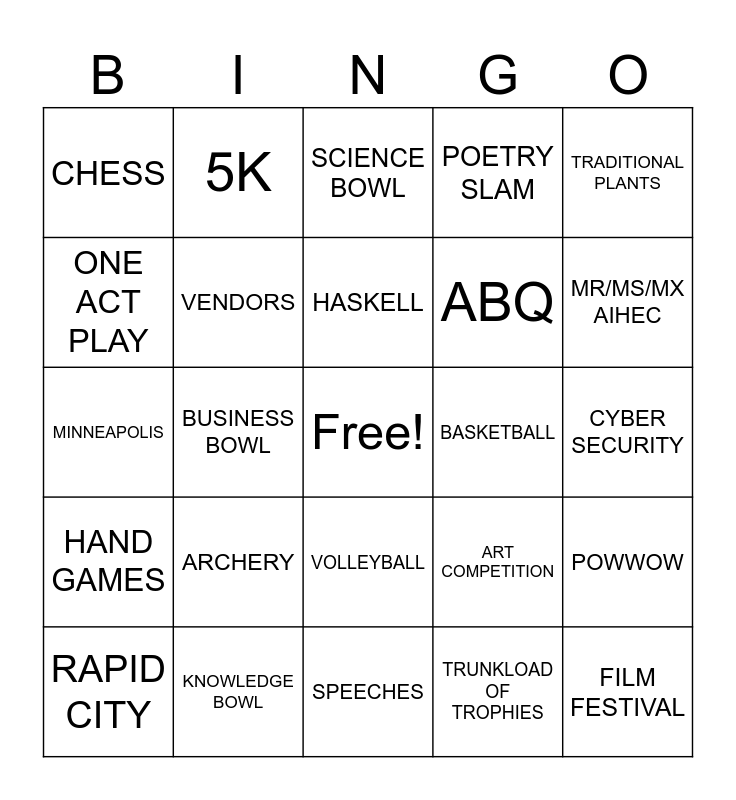 | B | I | N | G | O |
|---|---|---|---|---|
| CHESS | 5K | SCIENCE BOWL | POETRY SLAM | TRADITIONAL PLANTS |
| ONE ACT PLAY | VENDORS | HASKELL | ABQ | MR/MS/MX AIHEC |
| MINNEAPOLIS | BUSINESS BOWL | Free! | BASKETBALL | CYBER SECURITY |
| HAND GAMES | ARCHERY | VOLLEYBALL | ART COMPETITION | POWWOW |
| RAPID CITY | KNOWLEDGE BOWL | SPEECHES | TRUNKLOAD OF TROPHIES | FILM FESTIVAL |